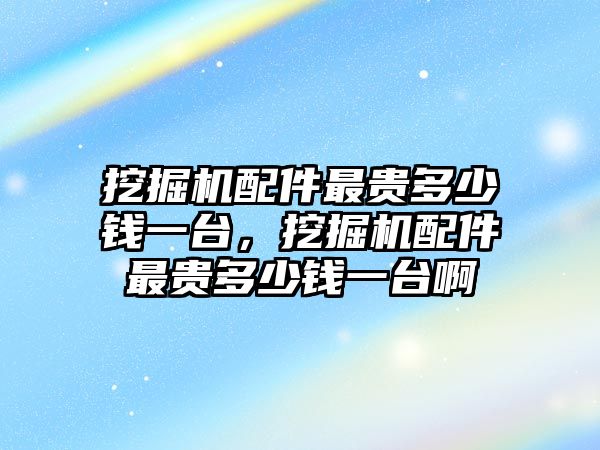 挖掘机配件最贵多少钱一台，挖掘机配件最贵多少钱一台啊